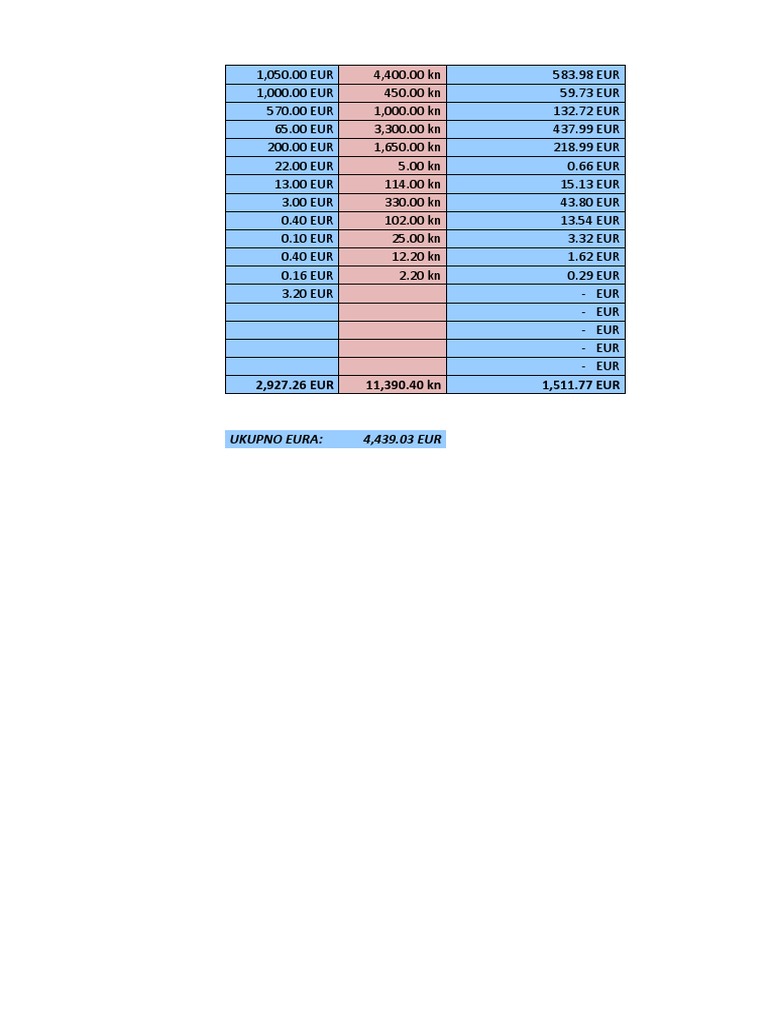 | | | |
|---|---|---|
| 1,050.00 EUR | 4,400.00 kn | 583.98 EUR |
| 1,000.00 EUR | 450.00 kn | 59.73 EUR |
| 570.00 EUR | 1,000.00 kn | 132.72 EUR |
| 65.00 EUR | 3,300.00 kn | 437.99 EUR |
| 200.00 EUR | 1,650.00 kn | 218.99 EUR |
| 22.00 EUR | 5.00 kn | 0.66 EUR |
| 13.00 EUR | 114.00 kn | 15.13 EUR |
| 3.00 EUR | 330.00 kn | 43.80 EUR |
| 0.40 EUR | 102.00 kn | 13.54 EUR |
| 0.10 EUR | 25.00 kn | 3.32 EUR |
| 0.40 EUR | 12.20 kn | 1.62 EUR |
| 0.16 EUR | 2.20 kn | 0.29 EUR |
| 3.20 EUR | | - EUR |
| | | - EUR |
| | | - EUR |
| | | - EUR |
| | | - EUR |
| 2,927.26 EUR | 11,390.40 kn | 1,511.77 EUR |

UKUPNO EURA: 4,439.03 EUR